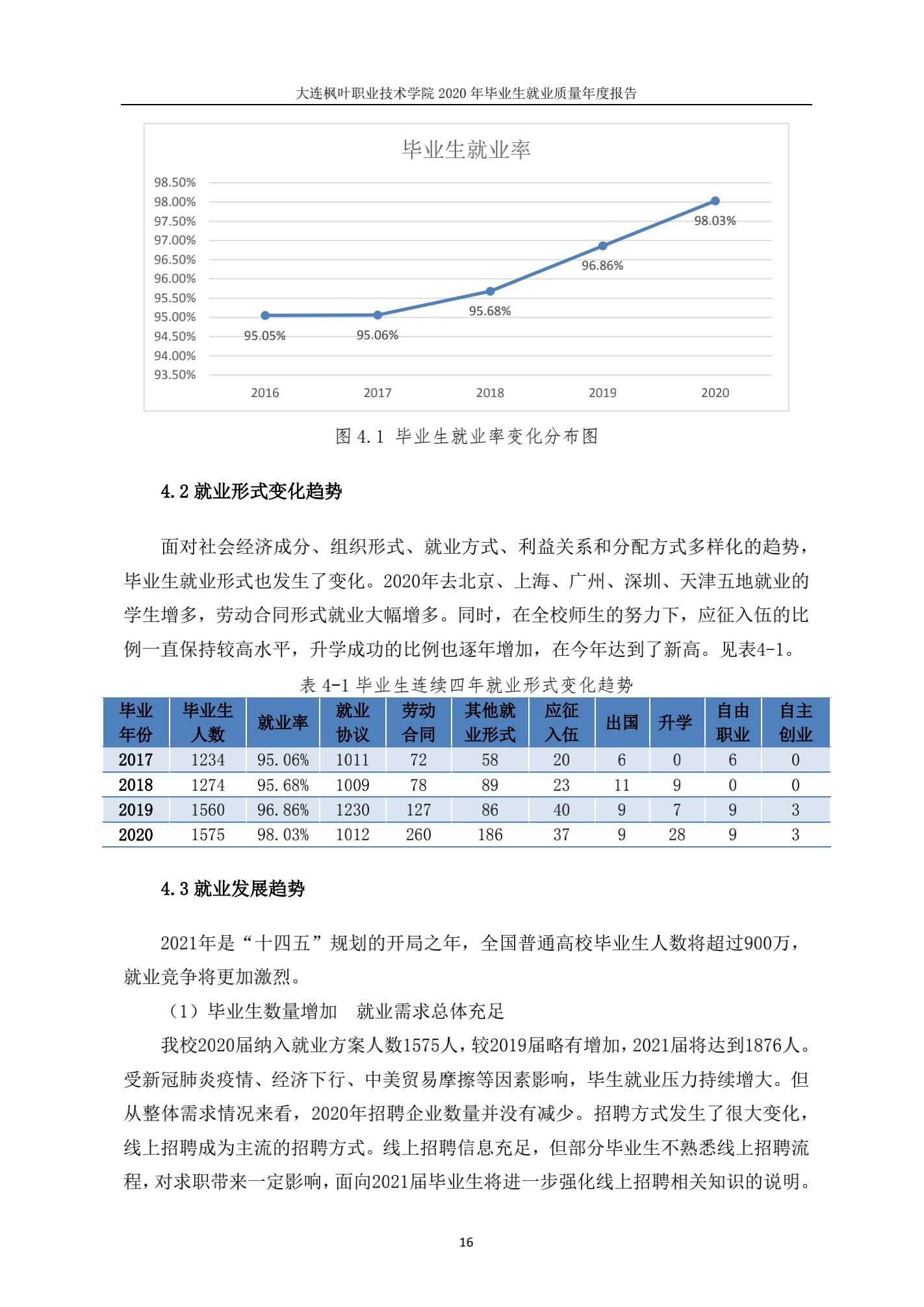 大连枫叶职业技术学院 2020 年毕业生就业质量年度报告

毕业生就业率

98.50%
98.00%
97.50%
97.00%
96.50%
96.00%
95.50%
95.00%
94.50%
94.00%
93.50%

95.05%
95.06%
95.68%
96.86%
98.03%

2016
2017
2018
2019
2020

图 4.1 毕业生就业率变化分布图

4.2 就业形式变化趋势

面对社会经济成分、组织形式、就业方式、利益关系和分配方式多样化的趋势，毕业生就业形式也发生了变化。2020年去北京、上海、广州、深圳、天津五地就业的学生增多，劳动合同形式就业大幅增多。同时，在全校师生的努力下，应征入伍的比例一直保持较高水平，升学成功的比例也逐年增加，在今年达到了新高。见表4-1。

表 4-1 毕业生连续四年就业形式变化趋势

| 毕业年份 | 毕业生人数 | 就业率 | 就业协议 | 劳动合同 | 其他就业形式 | 应征入伍 | 出国 | 升学 | 自由职业 | 自主创业 |
|---|---|---|---|---|---|---|---|---|---|---|
| 2017 | 1234 | 95.06% | 1011 | 72 | 58 | 20 | 6 | 0 | 6 | 0 |
| 2018 | 1274 | 95.68% | 1009 | 78 | 89 | 23 | 11 | 9 | 0 | 0 |
| 2019 | 1560 | 96.86% | 1230 | 127 | 86 | 40 | 9 | 7 | 9 | 3 |
| 2020 | 1575 | 98.03% | 1012 | 260 | 186 | 37 | 9 | 28 | 9 | 3 |

4.3 就业发展趋势

2021年是“十四五”规划的开局之年，全国普通高校毕业生人数将超过900万，就业竞争将更加激烈。

（1）毕业生数量增加　就业需求总体充足

我校2020届纳入就业方案人数1575人，较2019届略有增加，2021届将达到1876人。受新冠肺炎疫情、经济下行、中美贸易摩擦等因素影响，毕生就业压力持续增大。但从整体需求情况来看，2020年招聘企业数量并没有减少。招聘方式发生了很大变化，线上招聘成为主流的招聘方式。线上招聘信息充足，但部分毕业生不熟悉线上招聘流程，对求职带来一定影响，面向2021届毕业生将进一步强化线上招聘相关知识的说明。

16